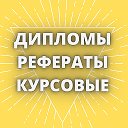 ДИПЛОМЫ
РЕФЕРАТЫ
КУРСОВЫЕ